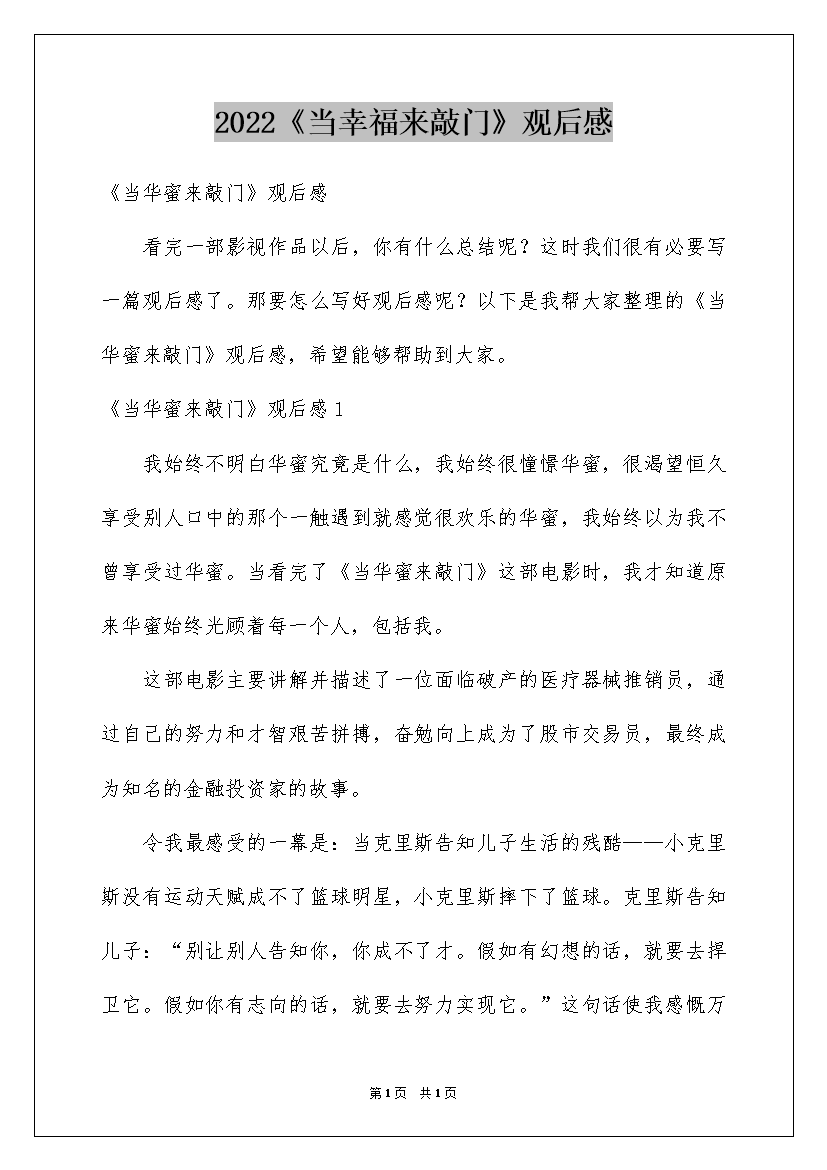 2022《当幸福来敲门》观后感

《当华蜜来敲门》观后感

看完一部影视作品以后，你有什么总结呢？这时我们很有必要写一篇观后感了。那要怎么写好观后感呢？以下是我帮大家整理的《当华蜜来敲门》观后感，希望能够帮助到大家。

《当华蜜来敲门》观后感1

我始终不明白华蜜究竟是什么，我始终很憧憬华蜜，很渴望恒久享受别人口中的那个一触遇到就感觉很欢乐的华蜜，我始终以为我不曾享受过华蜜。当看完了《当华蜜来敲门》这部电影时，我才知道原来华蜜始终光顾着每一个人，包括我。

这部电影主要讲解并描述了一位面临破产的医疗器械推销员，通过自己的努力和才智艰苦拼搏，奋勉向上成为了股市交易员，最终成为知名的金融投资家的故事。

令我最感受的一幕是：当克里斯告知儿子生活的残酷——小克里斯没有运动天赋成不了篮球明星，小克里斯摔下了篮球。克里斯告知儿子：“别让别人告知你，你成不了才。假如有幻想的话，就要去捍卫它。假如你有志向的话，就要去努力实现它。”这句话使我感慨万

第1页 共1页